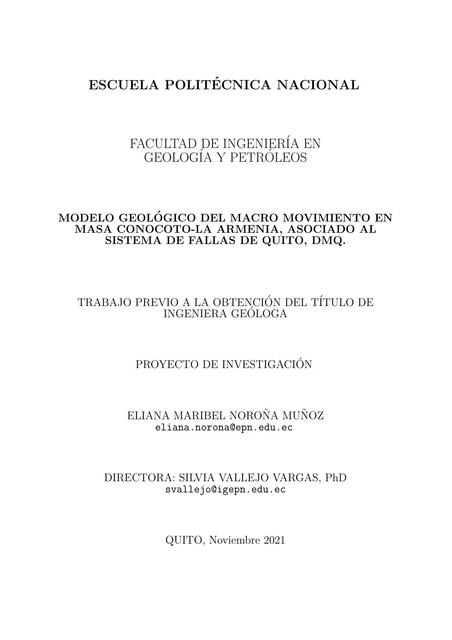 ESCUELA POLITÉCNICA NACIONAL

FACULTAD DE INGENIERÍA EN GEOLOGÍA Y PETRÓLEOS

MODELO GEOLÓGICO DEL MACRO MOVIMIENTO EN MASA CONOCOTO-LA ARMENIA, ASOCIADO AL SISTEMA DE FALLAS DE QUITO, DMQ.

TRABAJO PREVIO A LA OBTENCIÓN DEL TÍTULO DE INGENIERA GEÓLOGA

PROYECTO DE INVESTIGACIÓN

ELIANA MARIBEL NOROÑA MUÑOZ
eliana.norona@epn.edu.ec

DIRECTORA: SILVIA VALLEJO VARGAS, PhD
svallejo@igepn.edu.ec

QUITO, Noviembre 2021